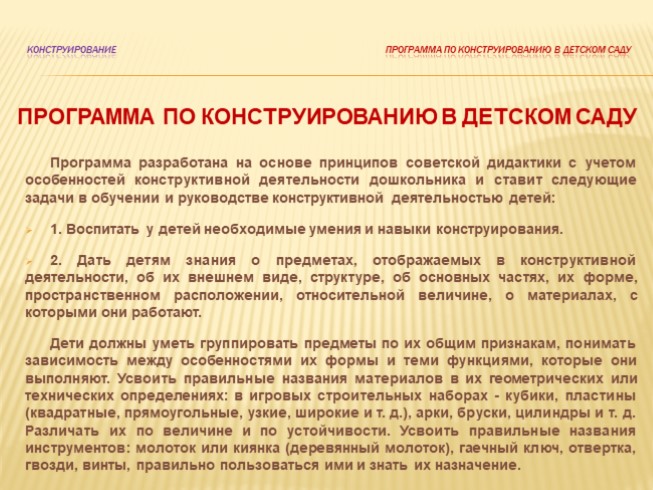 КОНСТРУИРОВАНИЕ

ПРОГРАММА ПО КОНСТРУИРОВАНИЮ В ДЕТСКОМ САДУ

ПРОГРАММА ПО КОНСТРУИРОВАНИЮ В ДЕТСКОМ САДУ

Программа разработана на основе принципов советской дидактики с учетом особенностей конструктивной деятельности дошкольника и ставит следующие задачи в обучении и руководстве конструктивной деятельностью детей:

1. Воспитать у детей необходимые умения и навыки конструирования.

2. Дать детям знания о предметах, отображаемых в конструктивной деятельности, об их внешнем виде, структуре, об основных частях, их форме, пространственном расположении, относительной величине, о материалах, с которыми они работают.

Дети должны уметь группировать предметы по их общим признакам, понимать зависимость между особенностями их формы и теми функциями, которые они выполняют. Усвоить правильные названия материалов в их геометрических или технических определениях: в игровых строительных наборах - кубики, пластины (квадратные, прямоугольные, узкие, широкие и т. д.), арки, бруски, цилиндры и т. д. Различать их по величине и по устойчивости. Усвоить правильные названия инструментов: молоток или киянка (деревянный молоток), гаечный ключ, отвертка, гвозди, винты, правильно пользоваться ими и знать их назначение.